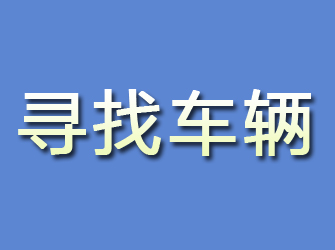 寻找车辆